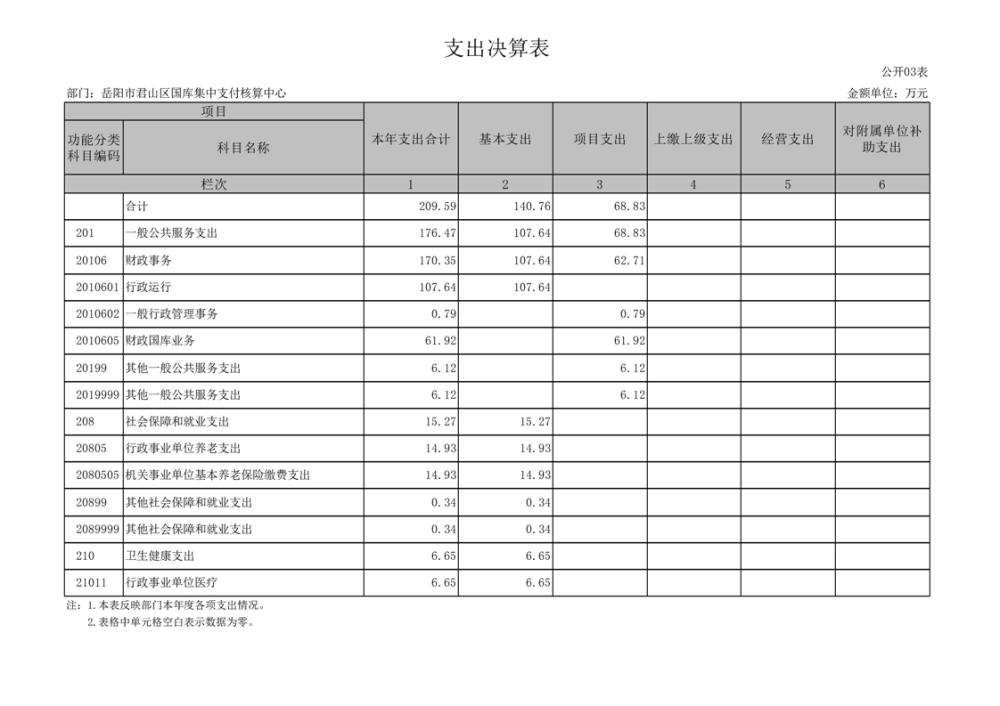 支出决算表

公开03表

部门：岳阳市君山区国库集中支付核算中心

金额单位：万元

| 项目 | | 本年支出合计 | 基本支出 | 项目支出 | 上缴上级支出 | 经营支出 | 对附属单位补助支出 |
|---|---|---|---|---|---|---|---|
| 功能分类科目编码 | 科目名称 | | | | | | |
| 栏次 | | 1 | 2 | 3 | 4 | 5 | 6 |
| | 合计 | 209.59 | 140.76 | 68.83 | | | |
| 201 | 一般公共服务支出 | 176.47 | 107.64 | 68.83 | | | |
| 20106 | 财政事务 | 170.35 | 107.64 | 62.71 | | | |
| 2010601 | 行政运行 | 107.64 | 107.64 | | | | |
| 2010602 | 一般行政管理事务 | 0.79 | | 0.79 | | | |
| 2010605 | 财政国库业务 | 61.92 | | 61.92 | | | |
| 20199 | 其他一般公共服务支出 | 6.12 | | 6.12 | | | |
| 2019999 | 其他一般公共服务支出 | 6.12 | | 6.12 | | | |
| 208 | 社会保障和就业支出 | 15.27 | 15.27 | | | | |
| 20805 | 行政事业单位养老支出 | 14.93 | 14.93 | | | | |
| 2080505 | 机关事业单位基本养老保险缴费支出 | 14.93 | 14.93 | | | | |
| 20899 | 其他社会保障和就业支出 | 0.34 | 0.34 | | | | |
| 2089999 | 其他社会保障和就业支出 | 0.34 | 0.34 | | | | |
| 210 | 卫生健康支出 | 6.65 | 6.65 | | | | |
| 21011 | 行政事业单位医疗 | 6.65 | 6.65 | | | | |

注：1.本表反映部门本年度各项支出情况。
2.表格中单元格空白表示数据为零。